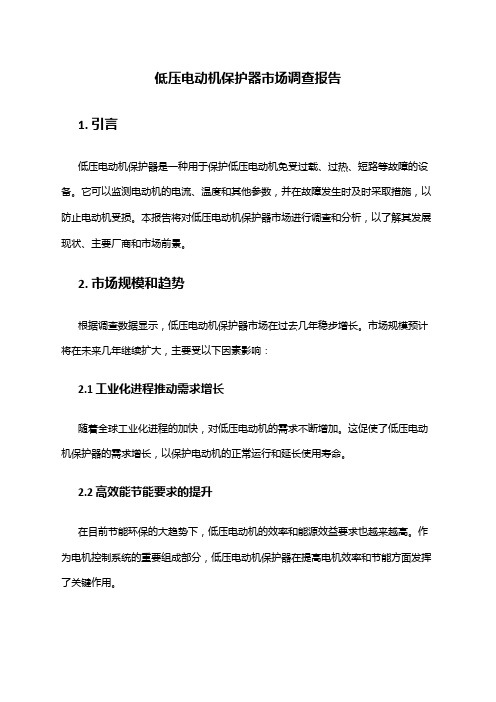 低压电动机保护器市场调查报告

1. 引言

低压电动机保护器是一种用于保护低压电动机免受过载、过热、短路等故障的设备。它可以监测电动机的电流、温度和其他参数，并在故障发生时及时采取措施，以防止电动机受损。本报告将对低压电动机保护器市场进行调查和分析，以了解其发展现状、主要厂商和市场前景。

2. 市场规模和趋势

根据调查数据显示，低压电动机保护器市场在过去几年稳步增长。市场规模预计将在未来几年继续扩大，主要受以下因素影响：

2.1 工业化进程推动需求增长

随着全球工业化进程的加快，对低压电动机的需求不断增加。这促使了低压电动机保护器的需求增长，以保护电动机的正常运行和延长使用寿命。

2.2 高效能节能要求的提升

在目前节能环保的大趋势下，低压电动机的效率和能源效益要求也越来越高。作为电机控制系统的重要组成部分，低压电动机保护器在提高电机效率和节能方面发挥了关键作用。